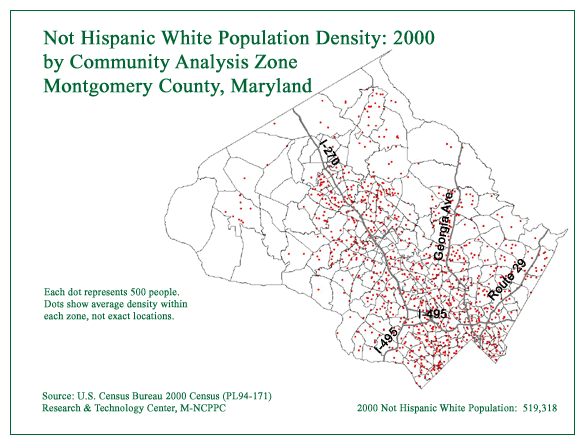 Not Hispanic White Population Density: 2000
by Community Analysis Zone
Montgomery County, Maryland

I-270

Georgia Ave.

Route 29

I-495

I-495

Each dot represents 500 people.
Dots show average density within each zone, not exact locations.

Source: U.S. Census Bureau 2000 Census (PL94-171)
Research & Technology Center, M-NCPPC

2000 Not Hispanic White Population: 519,318